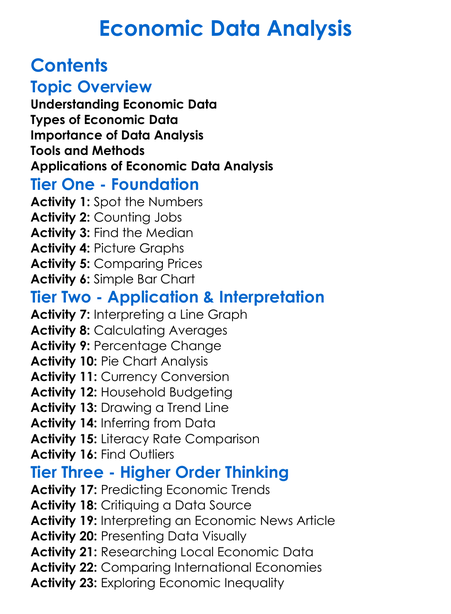 Economic Data Analysis

Contents

Topic Overview

Understanding Economic Data
Types of Economic Data
Importance of Data Analysis
Tools and Methods
Applications of Economic Data Analysis

Tier One - Foundation

Activity 1: Spot the Numbers
Activity 2: Counting Jobs
Activity 3: Find the Median
Activity 4: Picture Graphs
Activity 5: Comparing Prices
Activity 6: Simple Bar Chart

Tier Two - Application & Interpretation

Activity 7: Interpreting a Line Graph
Activity 8: Calculating Averages
Activity 9: Percentage Change
Activity 10: Pie Chart Analysis
Activity 11: Currency Conversion
Activity 12: Household Budgeting
Activity 13: Drawing a Trend Line
Activity 14: Inferring from Data
Activity 15: Literacy Rate Comparison
Activity 16: Find Outliers

Tier Three - Higher Order Thinking

Activity 17: Predicting Economic Trends
Activity 18: Critiquing a Data Source
Activity 19: Interpreting an Economic News Article
Activity 20: Presenting Data Visually
Activity 21: Researching Local Economic Data
Activity 22: Comparing International Economies
Activity 23: Exploring Economic Inequality